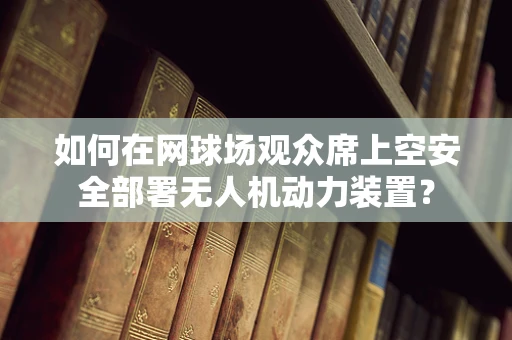 如何在网球场观众席上空安全部署无人机动力装置?